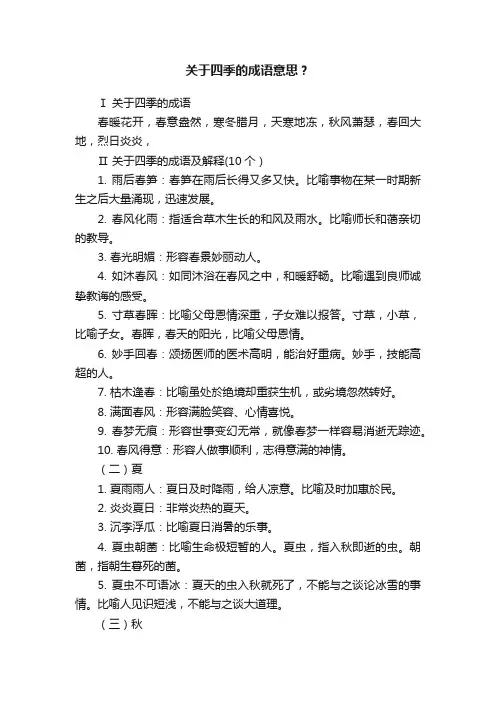 关于四季的成语意思？

Ⅰ 关于四季的成语

春暖花开，春意盎然，寒冬腊月，天寒地冻，秋风萧瑟，春回大地，烈日炎炎，

Ⅱ 关于四季的成语及解释(10个)

1. 雨后春笋：春笋在雨后长得又多又快。比喻事物在某一时期新生之后大量涌现，迅速发展。

2. 春风化雨：指适合草木生长的和风及雨水。比喻师长和蔼亲切的教导。

3. 春光明媚：形容春景妙丽动人。

4. 如沐春风：如同沐浴在春风之中，和暖舒畅。比喻遇到良师诚挚教诲的感受。

5. 寸草春晖：比喻父母恩情深重，子女难以报答。寸草，小草，比喻子女。春晖，春天的阳光，比喻父母恩情。

6. 妙手回春：颂扬医师的医术高明，能治好重病。妙手，技能高超的人。

7. 枯木逢春：比喻虽处於绝境却重获生机，或劣境忽然转好。

8. 满面春风：形容满脸笑容、心情喜悦。

9. 春梦无痕：形容世事变幻无常，就像春梦一样容易消逝无踪迹。

10. 春风得意：形容人做事顺利，志得意满的神情。

（二）夏

1. 夏雨雨人：夏日及时降雨，给人凉意。比喻及时加惠於民。

2. 炎炎夏日：非常炎热的夏天。

3. 沉李浮瓜：比喻夏日消暑的乐事。

4. 夏虫朝菌：比喻生命极短暂的人。夏虫，指入秋即逝的虫。朝菌，指朝生暮死的菌。

5. 夏虫不可语冰：夏天的虫入秋就死了，不能与之谈论冰雪的事情。比喻人见识短浅，不能与之谈大道理。

（三）秋